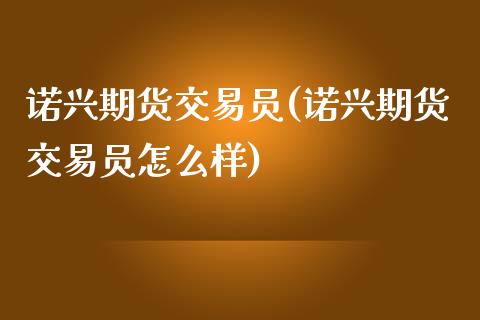 诺兴期货交易员(诺兴期货交易员怎么样)